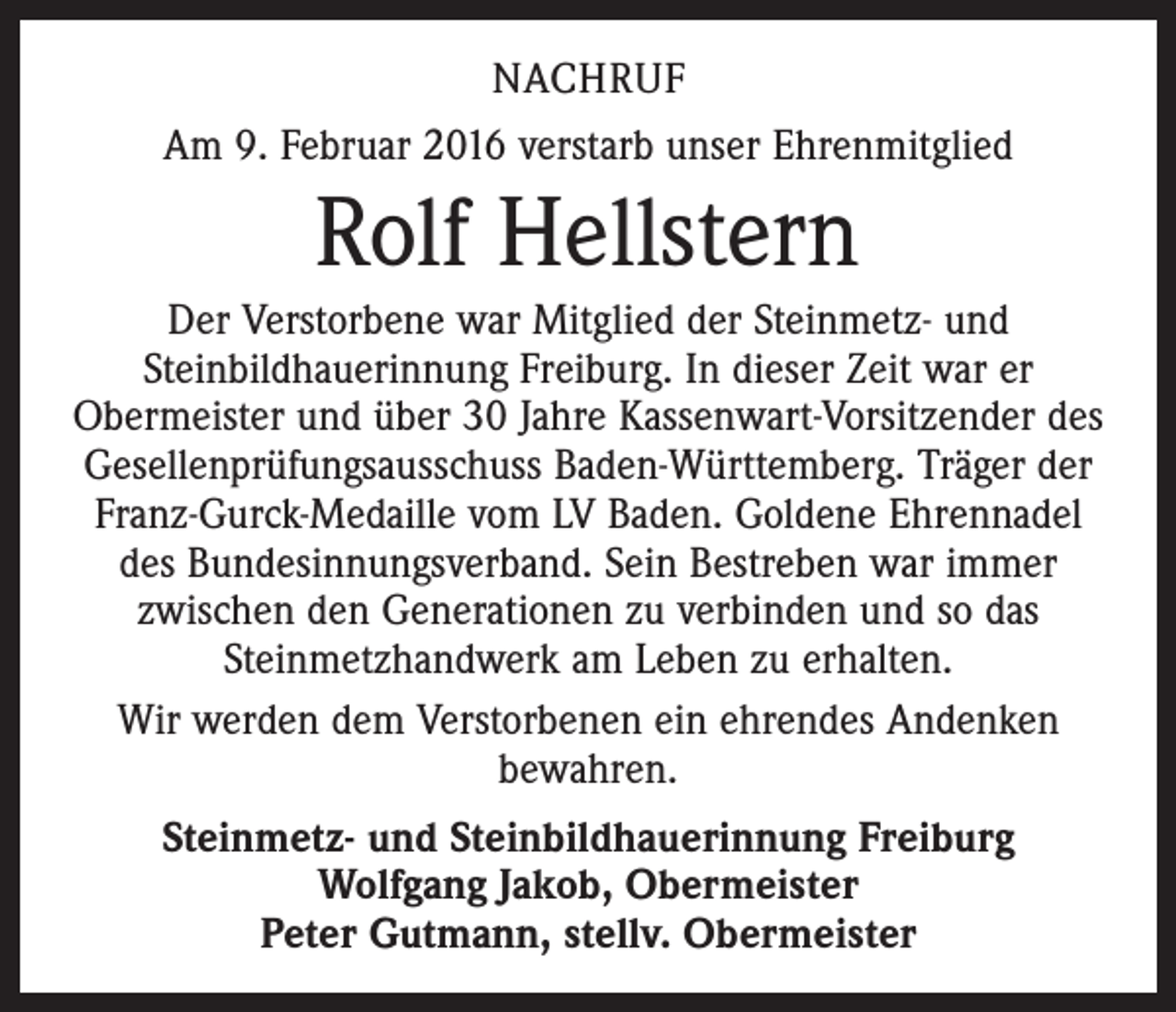 NACHRUF

Am 9. Februar 2016 verstarb unser Ehrenmitglied

Rolf Hellstern

Der Verstorbene war Mitglied der Steinmetz- und Steinbildhauerinnung Freiburg. In dieser Zeit war er Obermeister und über 30 Jahre Kassenwart-Vorsitzender des Gesellenprüfungsausschuss Baden-Württemberg. Träger der Franz-Gurck-Medaille vom LV Baden. Goldene Ehrennadel des Bundesinnungsverband. Sein Bestreben war immer zwischen den Generationen zu verbinden und so das Steinmetzhandwerk am Leben zu erhalten.

Wir werden dem Verstorbenen ein ehrendes Andenken bewahren.

Steinmetz- und Steinbildhauerinnung Freiburg
Wolfgang Jakob, Obermeister
Peter Gutmann, stellv. Obermeister